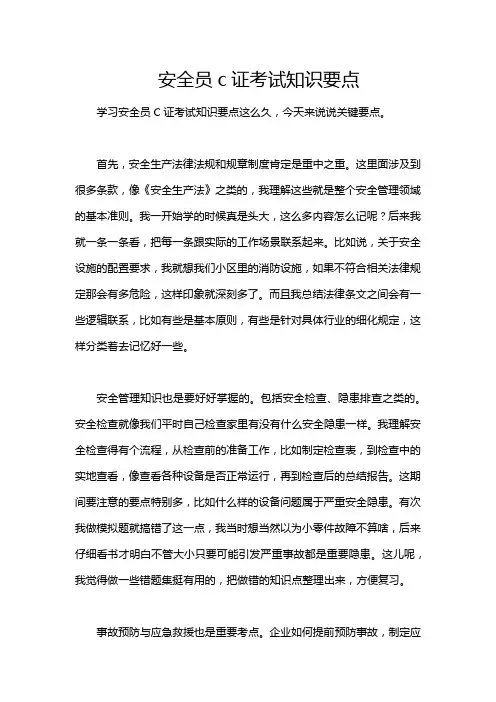 安全员 c 证考试知识要点

学习安全员 C 证考试知识要点这么久，今天来说说关键要点。

首先，安全生产法律法规和规章制度肯定是重中之重。这里面涉及到很多条款，像《安全生产法》之类的，我理解这些就是整个安全管理领域的基本准则。我一开始学的时候真是头大，这么多内容怎么记呢？后来我就一条一条看，把每一条跟实际的工作场景联系起来。比如说，关于安全设施的配置要求，我就想我们小区里的消防设施，如果不符合相关法律规定那会有多危险，这样印象就深刻多了。而且我总结法律条文之间会有一些逻辑联系，比如有些是基本原则，有些是针对具体行业的细化规定，这样分类着去记忆好一些。

安全管理知识也是要好好掌握的。包括安全检查、隐患排查之类的。安全检查就像我们平时自己检查家里有没有什么安全隐患一样。我理解安全检查得有个流程，从检查前的准备工作，比如制定检查表，到检查中的实地查看，像查看各种设备是否正常运行，再到检查后的总结报告。这期间要注意的要点特别多，比如什么样的设备问题属于严重安全隐患。有次我做模拟题就搞错了这一点，我当时想当然以为小零件故障不算啥，后来仔细看书才明白不管大小只要可能引发严重事故都是重要隐患。这儿呢，我觉得做一些错题集挺有用的，把做错的知识点整理出来，方便复习。

事故预防与应急救援也是重要考点。企业如何提前预防事故，制定应